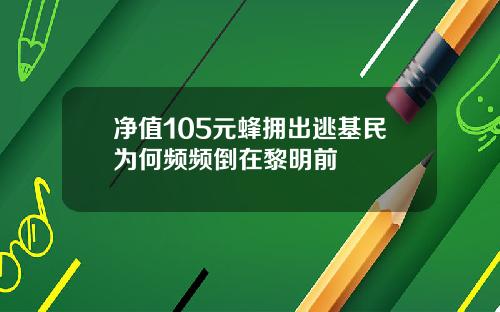 净值105元蜂拥出逃基民为何频频倒在黎明前